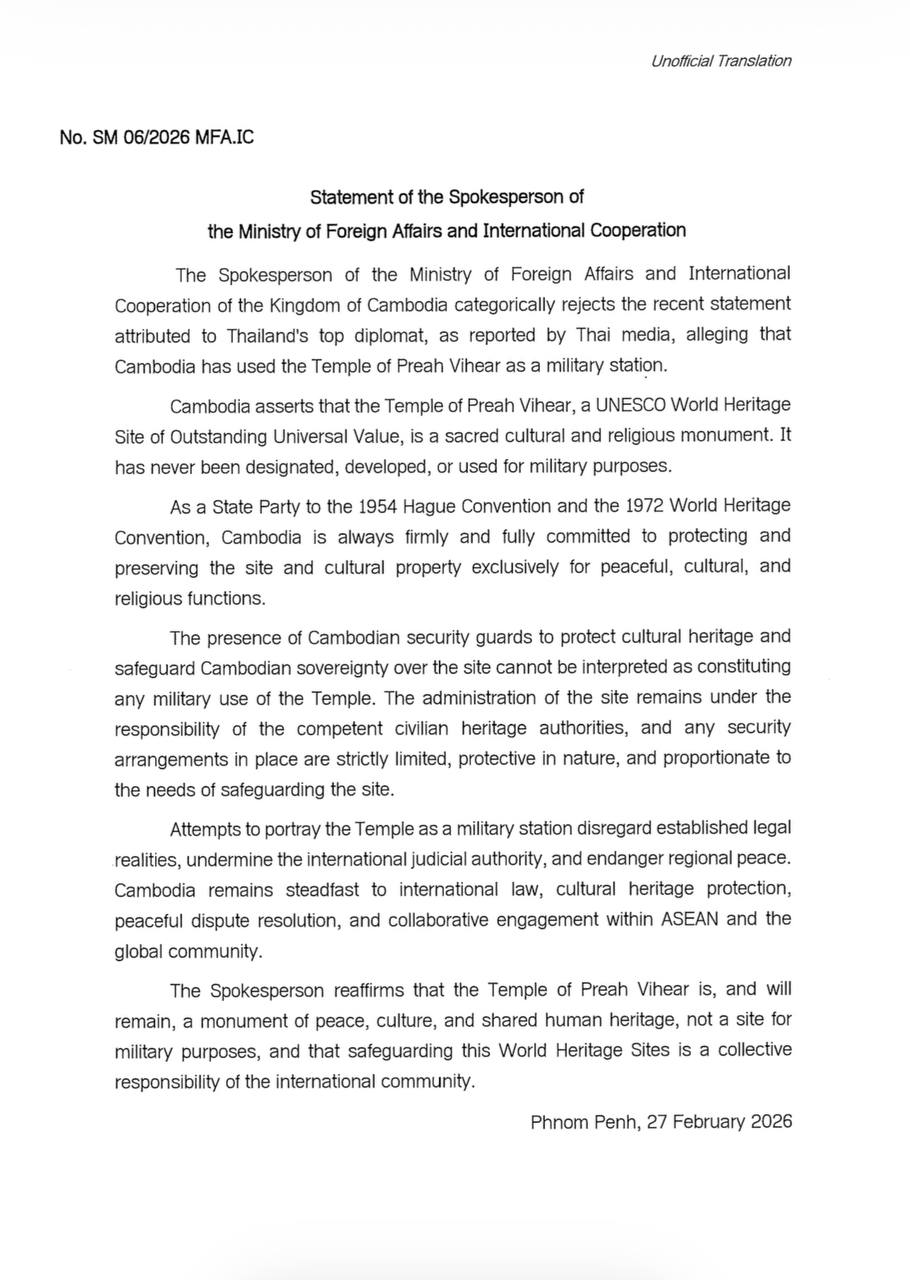 Unofficial Translation

No. SM 06/2026 MFA.IC

Statement of the Spokesperson of
the Ministry of Foreign Affairs and International Cooperation

The Spokesperson of the Ministry of Foreign Affairs and International Cooperation of the Kingdom of Cambodia categorically rejects the recent statement attributed to Thailand's top diplomat, as reported by Thai media, alleging that Cambodia has used the Temple of Preah Vihear as a military station.

Cambodia asserts that the Temple of Preah Vihear, a UNESCO World Heritage Site of Outstanding Universal Value, is a sacred cultural and religious monument. It has never been designated, developed, or used for military purposes.

As a State Party to the 1954 Hague Convention and the 1972 World Heritage Convention, Cambodia is always firmly and fully committed to protecting and preserving the site and cultural property exclusively for peaceful, cultural, and religious functions.

The presence of Cambodian security guards to protect cultural heritage and safeguard Cambodian sovereignty over the site cannot be interpreted as constituting any military use of the Temple. The administration of the site remains under the responsibility of the competent civilian heritage authorities, and any security arrangements in place are strictly limited, protective in nature, and proportionate to the needs of safeguarding the site.

Attempts to portray the Temple as a military station disregard established legal realities, undermine the international judicial authority, and endanger regional peace. Cambodia remains steadfast to international law, cultural heritage protection, peaceful dispute resolution, and collaborative engagement within ASEAN and the global community.

The Spokesperson reaffirms that the Temple of Preah Vihear is, and will remain, a monument of peace, culture, and shared human heritage, not a site for military purposes, and that safeguarding this World Heritage Sites is a collective responsibility of the international community.

Phnom Penh, 27 February 2026